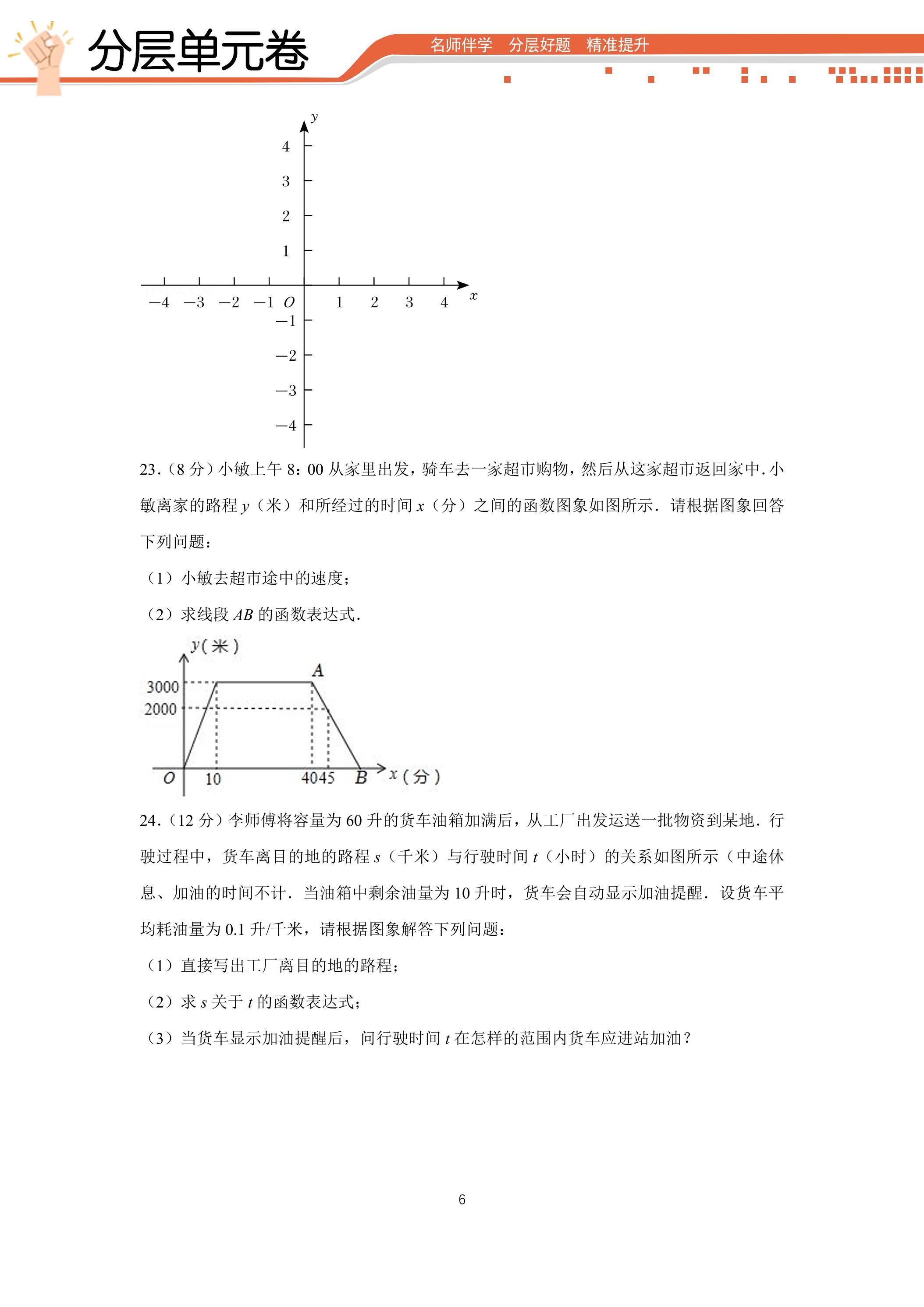 分层单元卷

名师伴学 分层好题 精准提升

y
4
3
2
1
−4 −3 −2 −1 O 1 2 3 4 x
−1
−2
−3
−4

23.(8分)小敏上午8:00从家里出发，骑车去一家超市购物，然后从这家超市返回家中.小敏离家的路程y(米)和所经过的时间x(分)之间的函数图象如图所示.请根据图象回答下列问题：

(1)小敏去超市途中的速度；

(2)求线段AB的函数表达式.

y(米)
A
3000
2000
O 10 40 45 B x(分)

24.(12分)李师傅将容量为60升的货车油箱加满后，从工厂出发运送一批物资到某地.行驶过程中，货车离目的地的路程s(千米)与行驶时间t(小时)的关系如图所示(中途休息、加油的时间不计.当油箱中剩余油量为10升时，货车会自动显示加油提醒.设货车平均耗油量为0.1升/千米，请根据图象解答下列问题：

(1)直接写出工厂离目的地的路程；

(2)求s关于t的函数表达式；

(3)当货车显示加油提醒后，问行驶时间t在怎样的范围内货车应进站加油？

6